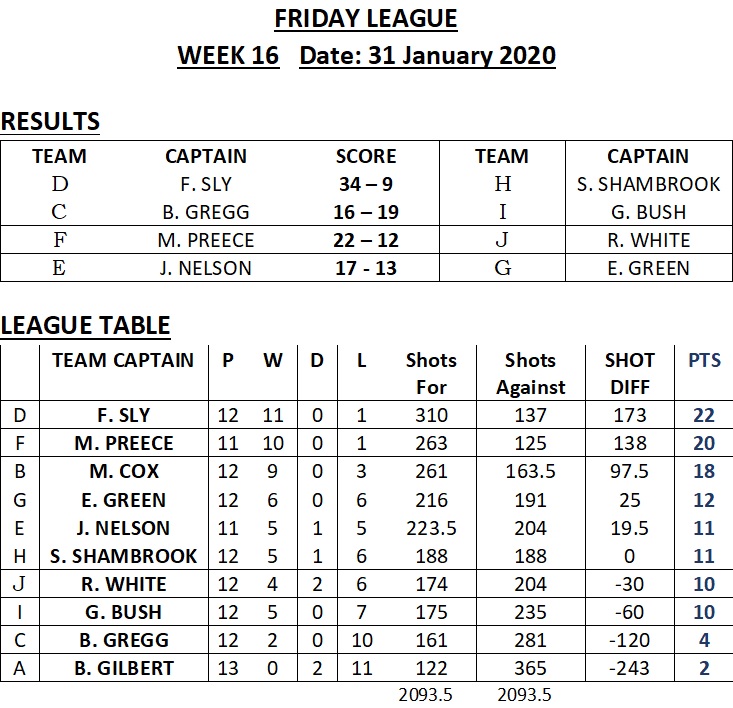 FRIDAY LEAGUE

WEEK 16 Date: 31 January 2020

RESULTS

| TEAM | CAPTAIN | SCORE | TEAM | CAPTAIN |
|---|---|---|---|---|
| D | F. SLY | 34 – 9 | H | S. SHAMBROOK |
| C | B. GREGG | 16 – 19 | I | G. BUSH |
| F | M. PREECE | 22 – 12 | J | R. WHITE |
| E | J. NELSON | 17 - 13 | G | E. GREEN |

LEAGUE TABLE

| | TEAM CAPTAIN | P | W | D | L | Shots For | Shots Against | SHOT DIFF | PTS |
|---|---|---|---|---|---|---|---|---|---|
| D | F. SLY | 12 | 11 | 0 | 1 | 310 | 137 | 173 | 22 |
| F | M. PREECE | 11 | 10 | 0 | 1 | 263 | 125 | 138 | 20 |
| B | M. COX | 12 | 9 | 0 | 3 | 261 | 163.5 | 97.5 | 18 |
| G | E. GREEN | 12 | 6 | 0 | 6 | 216 | 191 | 25 | 12 |
| E | J. NELSON | 11 | 5 | 1 | 5 | 223.5 | 204 | 19.5 | 11 |
| H | S. SHAMBROOK | 12 | 5 | 1 | 6 | 188 | 188 | 0 | 11 |
| J | R. WHITE | 12 | 4 | 2 | 6 | 174 | 204 | -30 | 10 |
| I | G. BUSH | 12 | 5 | 0 | 7 | 175 | 235 | -60 | 10 |
| C | B. GREGG | 12 | 2 | 0 | 10 | 161 | 281 | -120 | 4 |
| A | B. GILBERT | 13 | 0 | 2 | 11 | 122 | 365 | -243 | 2 |
| | | | | | | 2093.5 | 2093.5 | | |